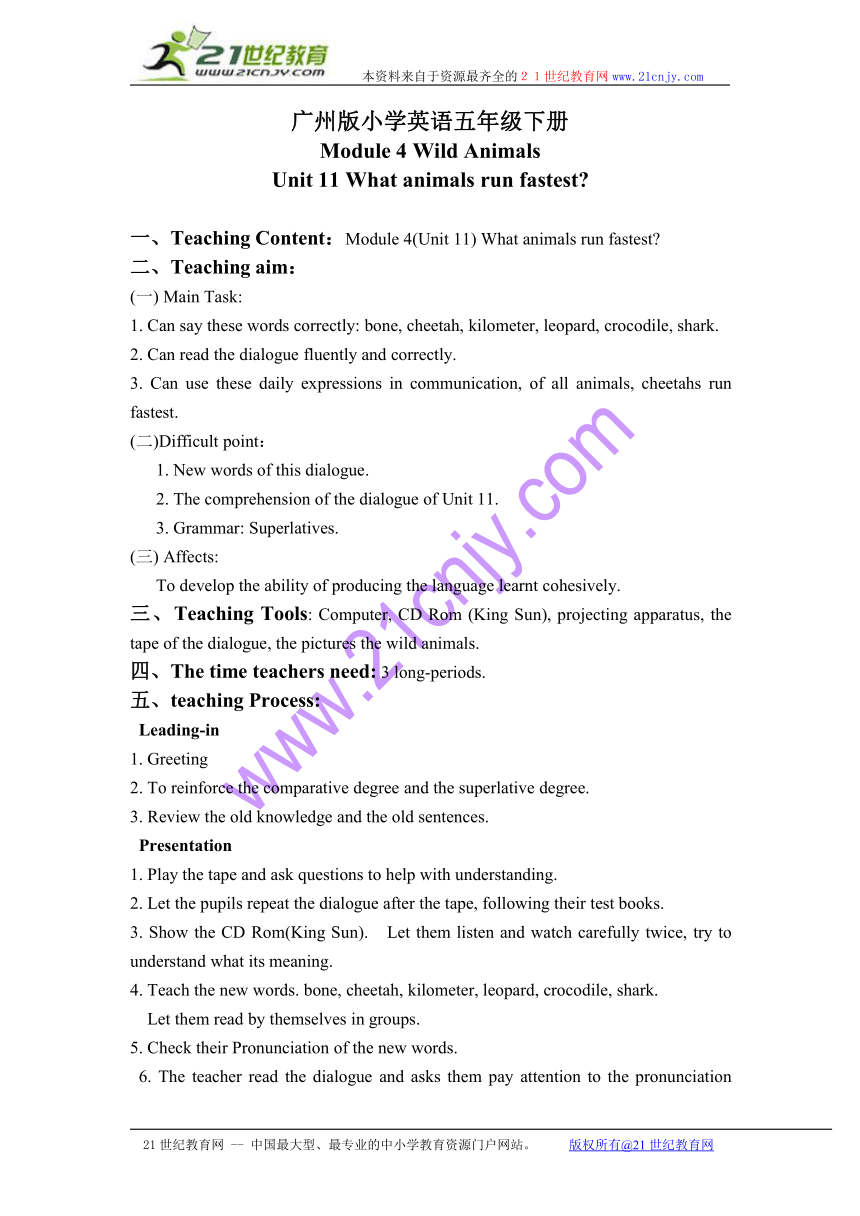 21世纪教育
www.21cnjy.com
本资料来自于资源最齐全的２１世纪教育网www.21cnjy.com

广州版小学英语五年级下册
Module 4 Wild Animals
Unit 11 What animals run fastest?

一、Teaching Content：Module 4(Unit 11) What animals run fastest?
二、Teaching aim：
(一) Main Task:
1. Can say these words correctly: bone, cheetah, kilometer, leopard, crocodile, shark.
2. Can read the dialogue fluently and correctly.
3. Can use these daily expressions in communication, of all animals, cheetahs run fastest.
(二)Difficult point：
1. New words of this dialogue.
2. The comprehension of the dialogue of Unit 11.
3. Grammar: Superlatives.
(三) Affects:
To develop the ability of producing the language learnt cohesively.
三、Teaching Tools: Computer, CD Rom (King Sun), projecting apparatus, the tape of the dialogue, the pictures the wild animals.
四、The time teachers need: 3 long-periods.
五、teaching Process:
Leading-in
1. Greeting
2. To reinforce the comparative degree and the superlative degree.
3. Review the old knowledge and the old sentences.
Presentation
1. Play the tape and ask questions to help with understanding.
2. Let the pupils repeat the dialogue after the tape, following their test books.
3. Show the CD Rom(King Sun). Let them listen and watch carefully twice, try to understand what its meaning.
4. Teach the new words. bone, cheetah, kilometer, leopard, crocodile, shark.
Let them read by themselves in groups.
5. Check their Pronunciation of the new words.
6. The teacher read the dialogue and asks them pay attention to the pronunciation

www.21cnjy.com

21世纪教育网 -- 中国最大型、最专业的中小学教育资源门户网站。 版权所有@21世纪教育网